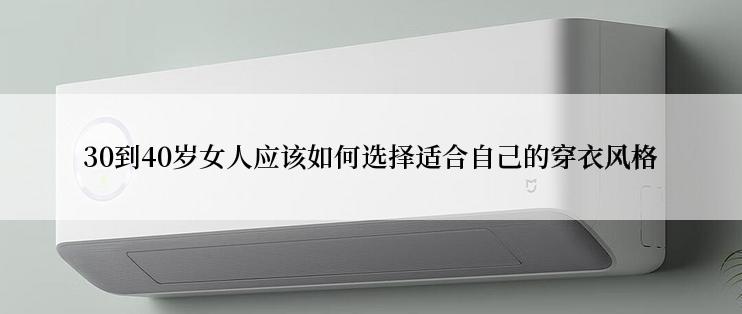 30到40岁女人应该如何选择适合自己的穿衣风格